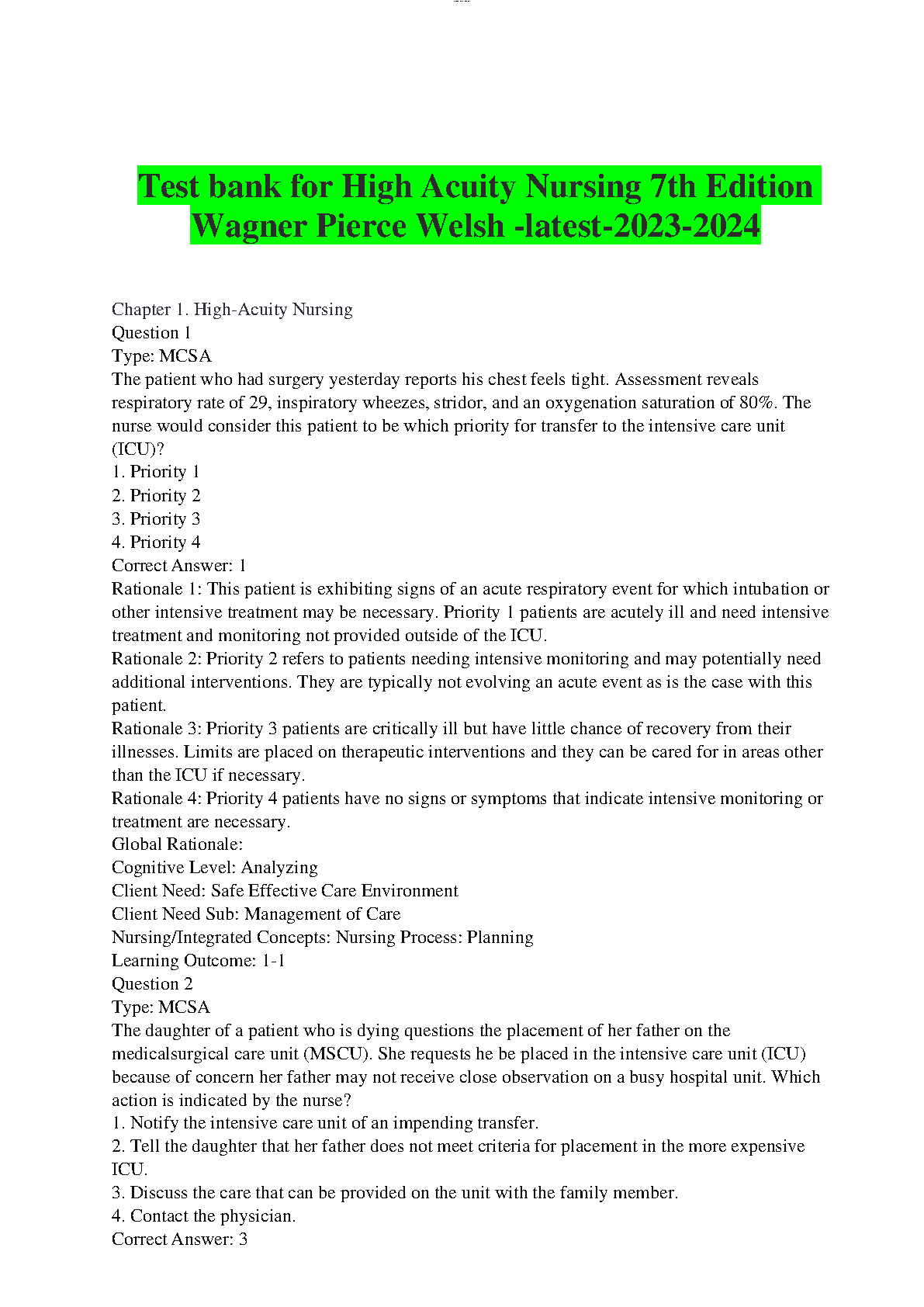 Test bank for High Acuity Nursing 7th Edition Wagner Pierce Welsh -latest-2023-2024

Chapter 1. High-Acuity Nursing
Question 1
Type: MCSA
The patient who had surgery yesterday reports his chest feels tight. Assessment reveals respiratory rate of 29, inspiratory wheezes, stridor, and an oxygenation saturation of 80%. The nurse would consider this patient to be which priority for transfer to the intensive care unit (ICU)?
1. Priority 1
2. Priority 2
3. Priority 3
4. Priority 4
Correct Answer: 1
Rationale 1: This patient is exhibiting signs of an acute respiratory event for which intubation or other intensive treatment may be necessary. Priority 1 patients are acutely ill and need intensive treatment and monitoring not provided outside of the ICU.
Rationale 2: Priority 2 refers to patients needing intensive monitoring and may potentially need additional interventions. They are typically not evolving an acute event as is the case with this patient.
Rationale 3: Priority 3 patients are critically ill but have little chance of recovery from their illnesses. Limits are placed on therapeutic interventions and they can be cared for in areas other than the ICU if necessary.
Rationale 4: Priority 4 patients have no signs or symptoms that indicate intensive monitoring or treatment are necessary.
Global Rationale:
Cognitive Level: Analyzing
Client Need: Safe Effective Care Environment
Client Need Sub: Management of Care
Nursing/Integrated Concepts: Nursing Process: Planning
Learning Outcome: 1-1
Question 2
Type: MCSA
The daughter of a patient who is dying questions the placement of her father on the medicalsurgical care unit (MSCU). She requests he be placed in the intensive care unit (ICU) because of concern her father may not receive close observation on a busy hospital unit. Which action is indicated by the nurse?
1. Notify the intensive care unit of an impending transfer.
2. Tell the daughter that her father does not meet criteria for placement in the more expensive ICU.
3. Discuss the care that can be provided on the unit with the family member.
4. Contact the physician.
Correct Answer: 3